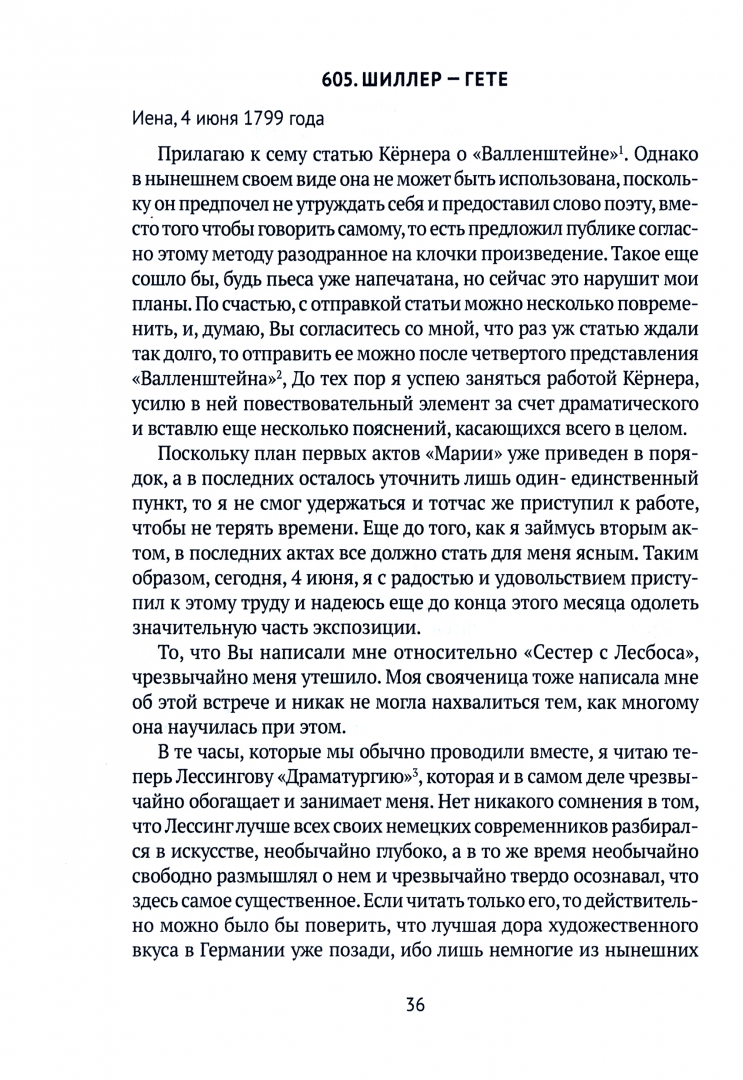 605. ШИЛЛЕР – ГЕТЕ

Иена, 4 июня 1799 года

Прилагаю к сему статью Кёрнера о «Валленштейне»$^1$. Однако в нынешнем своем виде она не может быть использована, поскольку он предпочел не утруждать себя и предоставил слово поэту, вместо того чтобы говорить самому, то есть предложил публике согласно этому методу разодранное на клочки произведение. Такое еще сошло бы, будь пьеса уже напечатана, но сейчас это нарушит мои планы. По счастью, с отправкой статьи можно несколько повременить, и, думаю, Вы согласитесь со мной, что раз уж статью ждали так долго, то отправить ее можно после четвертого представления «Валленштейна»$^2$, До тех пор я успею заняться работой Кёрнера, усилю в ней повествовательный элемент за счет драматического и вставлю еще несколько пояснений, касающихся всего в целом.

Поскольку план первых актов «Марии» уже приведен в порядок, а в последних осталось уточнить лишь один- единственный пункт, то я не смог удержаться и тотчас же приступил к работе, чтобы не терять времени. Еще до того, как я займусь вторым актом, в последних актах все должно стать для меня ясным. Таким образом, сегодня, 4 июня, я с радостью и удовольствием приступил к этому труду и надеюсь еще до конца этого месяца одолеть значительную часть экспозиции.

То, что Вы написали мне относительно «Сестер с Лесбоса», чрезвычайно меня утешило. Моя свояченица тоже написала мне об этой встрече и никак не могла нахвалиться тем, как многому она научилась при этом.

В те часы, которые мы обычно проводили вместе, я читаю теперь Лессингову «Драматургию»$^3$, которая и в самом деле чрезвычайно обогащает и занимает меня. Нет никакого сомнения в том, что Лессинг лучше всех своих немецких современников разбирался в искусстве, необычайно глубоко, а в то же время необычайно свободно размышлял о нем и чрезвычайно твердо осознавал, что здесь самое существенное. Если читать только его, то действительно можно было бы поверить, что лучшая дора художественного вкуса в Германии уже позади, ибо лишь немногие из нынешних

36